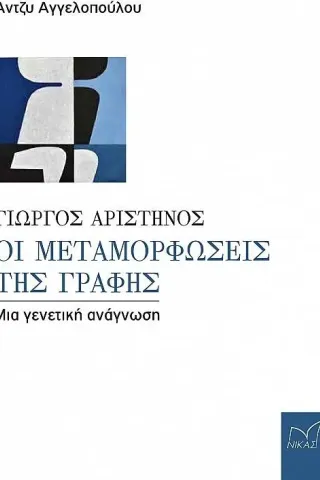 Αντζυ Αγγελοπούλου

ΓΙΩΡΓΟΣ ΑΡΙΣΤΗΝΟΣ

ΟΙ ΜΕΤΑΜΟΡΦΩΣΕΙΣ ΤΗΣ ΓΡΑΦΗΣ

Μια γενετική ανάγνωση

ΝΙΚΑΣ